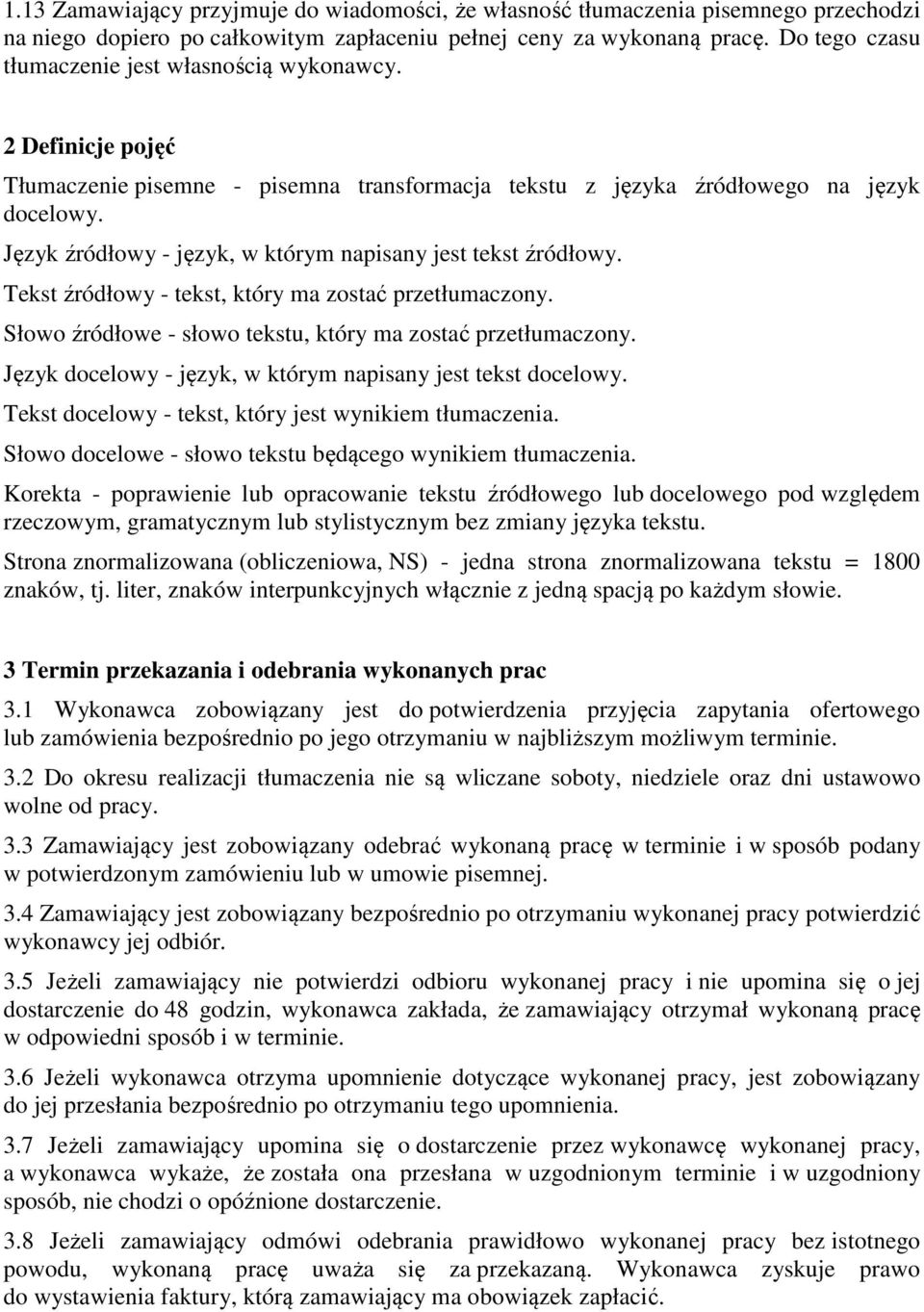 1.13 Zamawiający przyjmuje do wiadomości, że własność tłumaczenia pisemnego przechodzi na niego dopiero po całkowitym zapłaceniu pełnej ceny za wykonaną pracę. Do tego czasu tłumaczenie jest własnością wykonawcy.

2 Definicje pojęć

Tłumaczenie pisemne - pisemna transformacja tekstu z języka źródłowego na język docelowy.

Język źródłowy - język, w którym napisany jest tekst źródłowy.

Tekst źródłowy - tekst, który ma zostać przetłumaczony.

Słowo źródłowe - słowo tekstu, który ma zostać przetłumaczony.

Język docelowy - język, w którym napisany jest tekst docelowy.

Tekst docelowy - tekst, który jest wynikiem tłumaczenia.

Słowo docelowe - słowo tekstu będącego wynikiem tłumaczenia.

Korekta - poprawienie lub opracowanie tekstu źródłowego lub docelowego pod względem rzeczowym, gramatycznym lub stylistycznym bez zmiany języka tekstu.

Strona znormalizowana (obliczeniowa, NS) - jedna strona znormalizowana tekstu = 1800 znaków, tj. liter, znaków interpunkcyjnych włącznie z jedną spacją po każdym słowie.

3 Termin przekazania i odebrania wykonanych prac

3.1 Wykonawca zobowiązany jest do potwierdzenia przyjęcia zapytania ofertowego lub zamówienia bezpośrednio po jego otrzymaniu w najbliższym możliwym terminie.

3.2 Do okresu realizacji tłumaczenia nie są wliczane soboty, niedziele oraz dni ustawowo wolne od pracy.

3.3 Zamawiający jest zobowiązany odebrać wykonaną pracę w terminie i w sposób podany w potwierdzonym zamówieniu lub w umowie pisemnej.

3.4 Zamawiający jest zobowiązany bezpośrednio po otrzymaniu wykonanej pracy potwierdzić wykonawcy jej odbiór.

3.5 Jeżeli zamawiający nie potwierdzi odbioru wykonanej pracy i nie upomina się o jej dostarczenie do 48 godzin, wykonawca zakłada, że zamawiający otrzymał wykonaną pracę w odpowiedni sposób i w terminie.

3.6 Jeżeli wykonawca otrzyma upomnienie dotyczące wykonanej pracy, jest zobowiązany do jej przesłania bezpośrednio po otrzymaniu tego upomnienia.

3.7 Jeżeli zamawiający upomina się o dostarczenie przez wykonawcę wykonanej pracy, a wykonawca wykaże, że została ona przesłana w uzgodnionym terminie i w uzgodniony sposób, nie chodzi o opóźnione dostarczenie.

3.8 Jeżeli zamawiający odmówi odebrania prawidłowo wykonanej pracy bez istotnego powodu, wykonaną pracę uważa się za przekazaną. Wykonawca zyskuje prawo do wystawienia faktury, którą zamawiający ma obowiązek zapłacić.